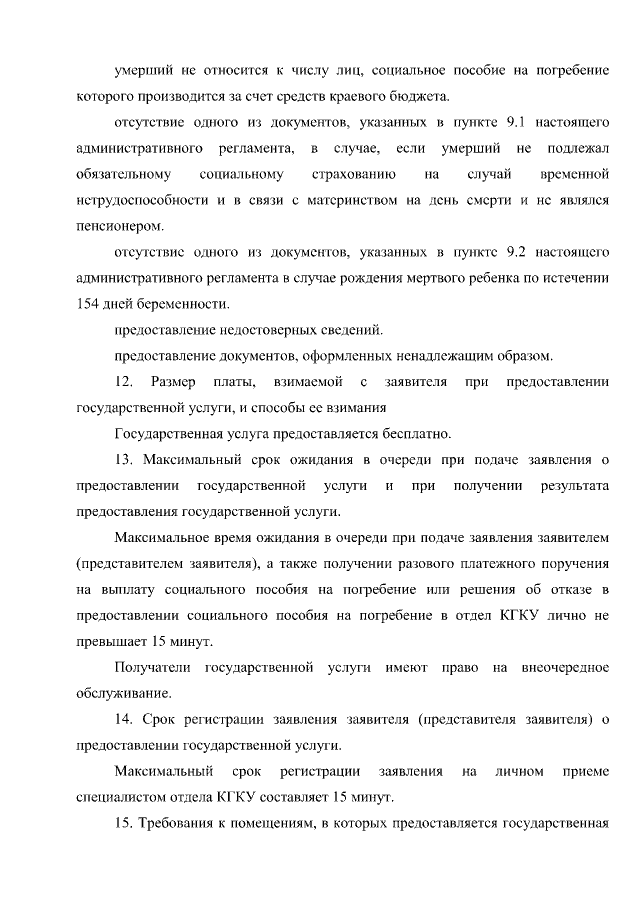 умерший не относится к числу лиц, социальное пособие на погребение которого производится за счет средств краевого бюджета.

отсутствие одного из документов, указанных в пункте 9.1 настоящего административного регламента, в случае, если умерший не подлежал обязательному социальному страхованию на случай временной нетрудоспособности и в связи с материнством на день смерти и не являлся пенсионером.

отсутствие одного из документов, указанных в пункте 9.2 настоящего административного регламента в случае рождения мертвого ребенка по истечении 154 дней беременности.

предоставление недостоверных сведений.

предоставление документов, оформленных ненадлежащим образом.

12. Размер платы, взимаемой с заявителя при предоставлении государственной услуги, и способы ее взимания

Государственная услуга предоставляется бесплатно.

13. Максимальный срок ожидания в очереди при подаче заявления о предоставлении государственной услуги и при получении результата предоставления государственной услуги.

Максимальное время ожидания в очереди при подаче заявления заявителем (представителем заявителя), а также получении разового платежного поручения на выплату социального пособия на погребение или решения об отказе в предоставлении социального пособия на погребение в отдел КГКУ лично не превышает 15 минут.

Получатели государственной услуги имеют право на внеочередное обслуживание.

14. Срок регистрации заявления заявителя (представителя заявителя) о предоставлении государственной услуги.

Максимальный срок регистрации заявления на личном приеме специалистом отдела КГКУ составляет 15 минут.

15. Требования к помещениям, в которых предоставляется государственная